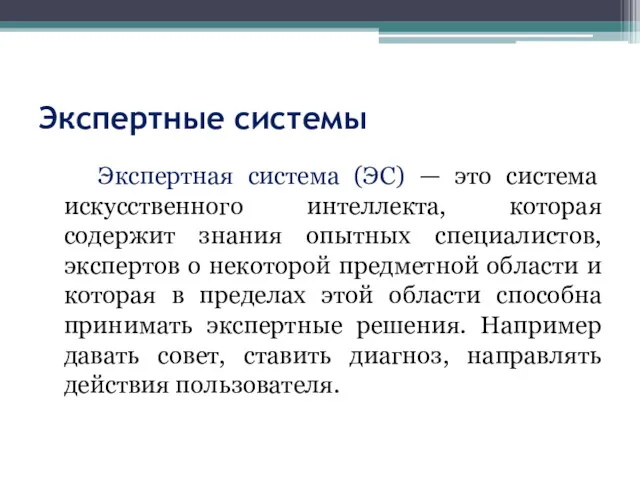 Экспертные системы

Экспертная система (ЭС) — это система искусственного интеллекта, которая содержит знания опытных специалистов, экспертов о некоторой предметной области и которая в пределах этой области способна принимать экспертные решения. Например давать совет, ставить диагноз, направлять действия пользователя.